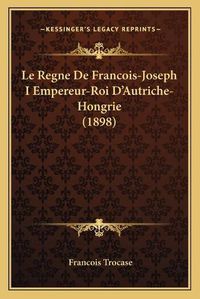 —KESSINGER'S LEGACY REPRINTS—

Le Regne De Francois-Joseph I Empereur-Roi D'Autriche-Hongrie (1898)

Francois Trocase